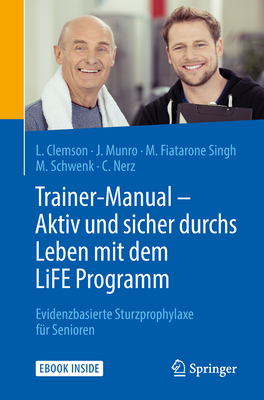 L. Clemson · J. Munro · M. Fiatarone Singh
M. Schwenk · C. Nerz

Trainer-Manual – Aktiv und sicher durchs Leben mit dem LiFE Programm

Evidenzbasierte Sturzprophylaxe für Senioren

EBOOK INSIDE

Springer